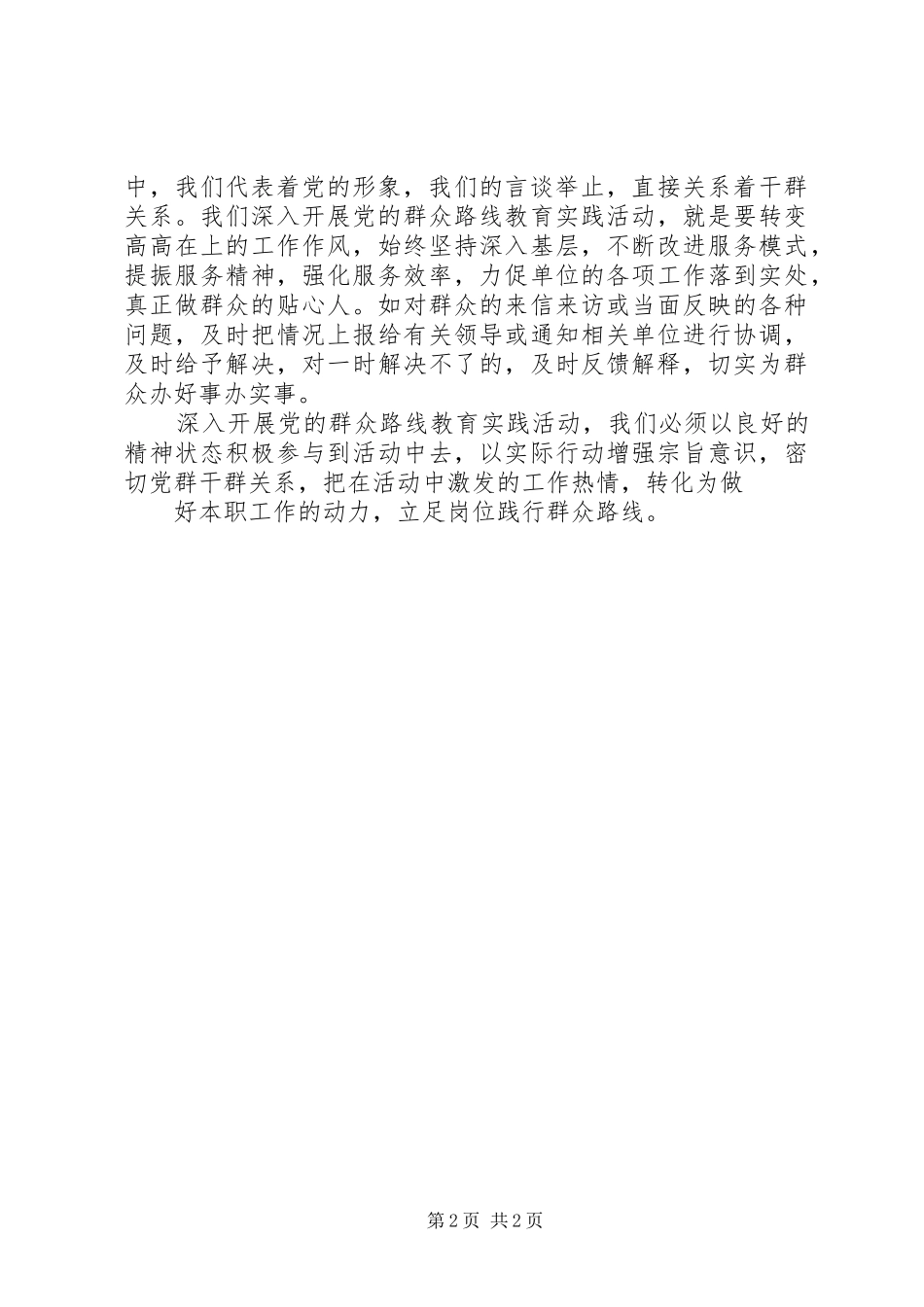 中，我们代表着党的形象，我们的言谈举止，直接关系着干群关系。我们深入开展党的群众路线教育实践活动，就是要转变高高在上的工作作风，始终坚持深入基层，不断改进服务模式，提振服务精神，强化服务效率，力促单位的各项工作落到实处，真正做群众的贴心人。如对群众的来信来访或当面反映的各种问题，及时把情况上报给有关领导或通知相关单位进行协调，及时给予解决，对一时解决不了的，及时反馈解释，切实为群众办好事办实事。

深入开展党的群众路线教育实践活动，我们必须以良好的精神状态积极参与到活动中去，以实际行动增强宗旨意识，密切党群干群关系，把在活动中激发的工作热情，转化为做

好本职工作的动力，立足岗位践行群众路线。

第2页 共2页